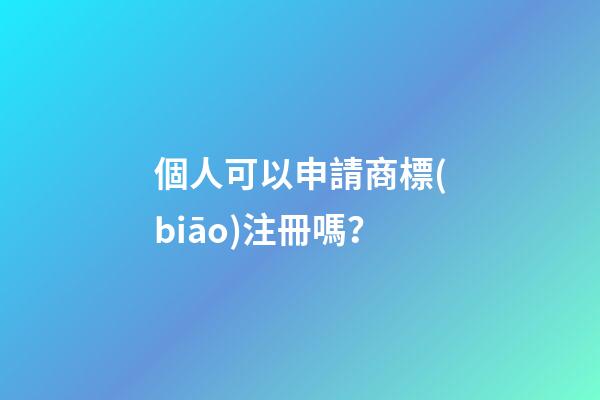 個人可以申請商標(biāo)注冊嗎?